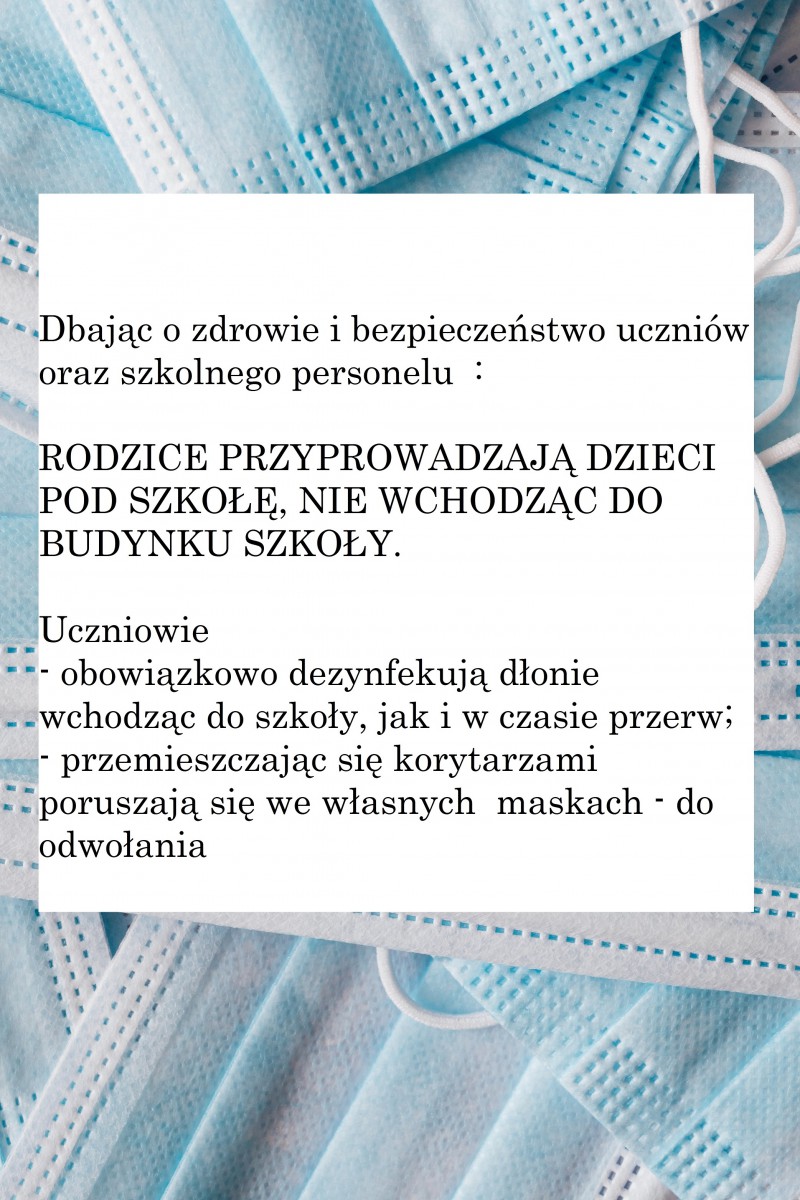 Dbając o zdrowie i bezpieczeństwo uczniów oraz szkolnego personelu :

RODZICE PRZYPROWADZAJĄ DZIECI POD SZKOŁĘ, NIE WCHODZĄC DO BUDYNKU SZKOŁY.

Uczniowie
- obowiązkowo dezynfekują dłonie wchodząc do szkoły, jak i w czasie przerw;
- przemieszczając się korytarzami poruszają się we własnych maskach - do odwołania